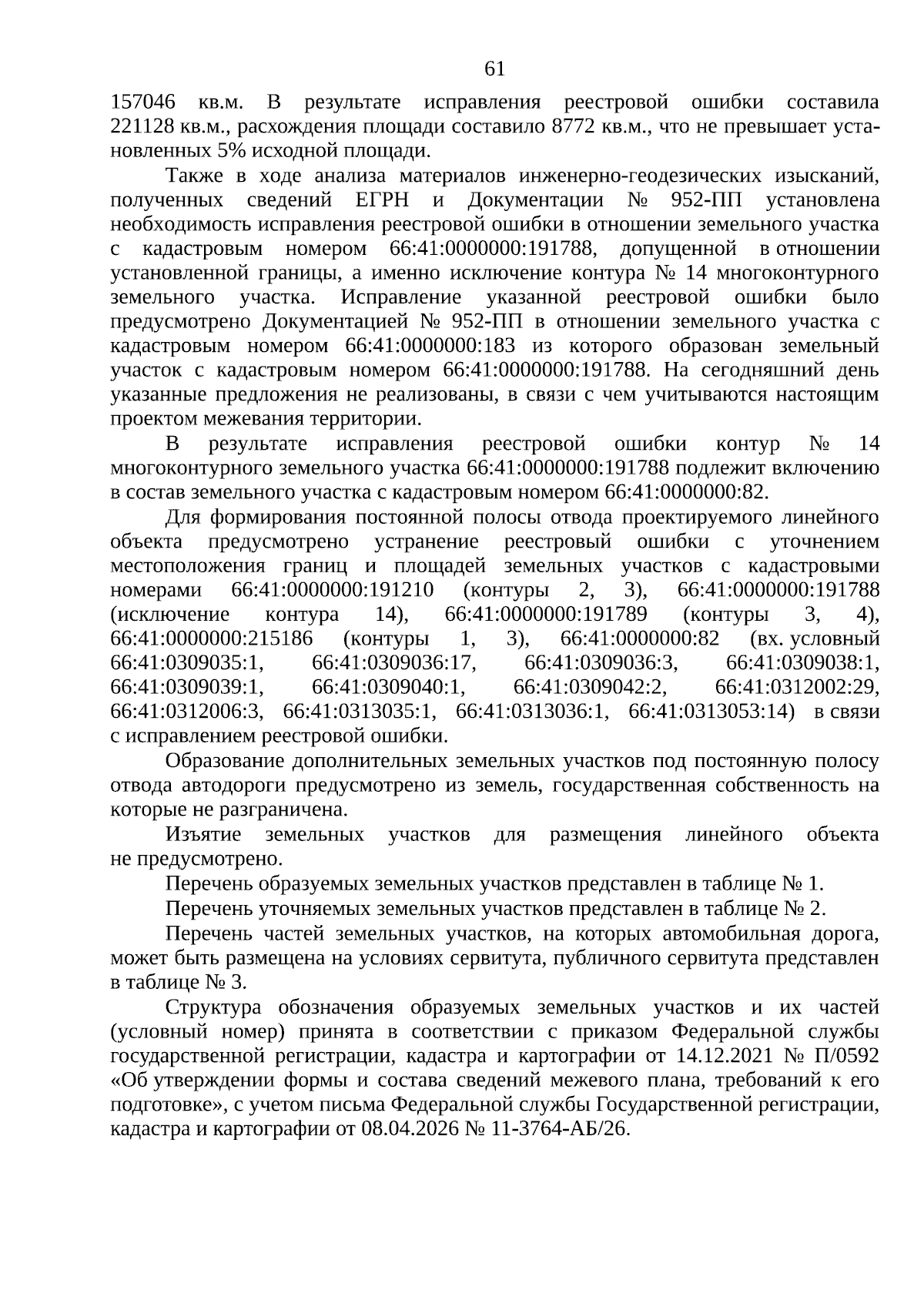 61

157046 кв.м. В результате исправления реестровой ошибки составила 221128 кв.м., расхождения площади составило 8772 кв.м., что не превышает установленных 5% исходной площади.

Также в ходе анализа материалов инженерно-геодезических изысканий, полученных сведений ЕГРН и Документации № 952-ПП установлена необходимость исправления реестровой ошибки в отношении земельного участка с кадастровым номером 66:41:0000000:191788, допущенной в отношении установленной границы, а именно исключение контура № 14 многоконтурного земельного участка. Исправление указанной реестровой ошибки было предусмотрено Документацией № 952-ПП в отношении земельного участка с кадастровым номером 66:41:0000000:183 из которого образован земельный участок с кадастровым номером 66:41:0000000:191788. На сегодняшний день указанные предложения не реализованы, в связи с чем учитываются настоящим проектом межевания территории.

В результате исправления реестровой ошибки контур № 14 многоконтурного земельного участка 66:41:0000000:191788 подлежит включению в состав земельного участка с кадастровым номером 66:41:0000000:82.

Для формирования постоянной полосы отвода проектируемого линейного объекта предусмотрено устранение реестровый ошибки с уточнением местоположения границ и площадей земельных участков с кадастровыми номерами 66:41:0000000:191210 (контуры 2, 3), 66:41:0000000:191788 (исключение контура 14), 66:41:0000000:191789 (контуры 3, 4), 66:41:0000000:215186 (контуры 1, 3), 66:41:0000000:82 (вх. условный 66:41:0309035:1, 66:41:0309036:17, 66:41:0309036:3, 66:41:0309038:1, 66:41:0309039:1, 66:41:0309040:1, 66:41:0309042:2, 66:41:0312002:29, 66:41:0312006:3, 66:41:0313035:1, 66:41:0313036:1, 66:41:0313053:14) в связи с исправлением реестровой ошибки.

Образование дополнительных земельных участков под постоянную полосу отвода автодороги предусмотрено из земель, государственная собственность на которые не разграничена.

Изъятие земельных участков для размещения линейного объекта не предусмотрено.

Перечень образуемых земельных участков представлен в таблице № 1.

Перечень уточняемых земельных участков представлен в таблице № 2.

Перечень частей земельных участков, на которых автомобильная дорога, может быть размещена на условиях сервитута, публичного сервитута представлен в таблице № 3.

Структура обозначения образуемых земельных участков и их частей (условный номер) принята в соответствии с приказом Федеральной службы государственной регистрации, кадастра и картографии от 14.12.2021 № П/0592 «Об утверждении формы и состава сведений межевого плана, требований к его подготовке», с учетом письма Федеральной службы Государственной регистрации, кадастра и картографии от 08.04.2026 № 11-3764-АБ/26.